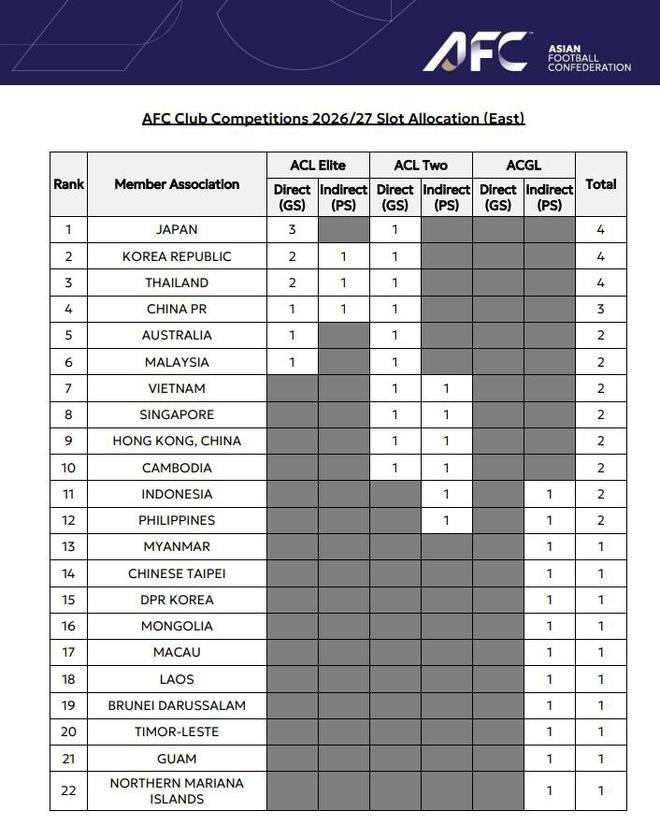 AFC ASIAN FOOTBALL CONFEDERATION

AFC Club Competitions 2026/27 Slot Allocation (East)

| Rank | Member Association | ACL Elite Direct (GS) | ACL Elite Indirect (PS) | ACL Two Direct (GS) | ACL Two Indirect (PS) | ACGL Direct (GS) | ACGL Indirect (PS) | Total |
|---|---|---|---|---|---|---|---|---|
| 1 | JAPAN | 3 | | 1 | | | | 4 |
| 2 | KOREA REPUBLIC | 2 | 1 | 1 | | | | 4 |
| 3 | THAILAND | 2 | 1 | 1 | | | | 4 |
| 4 | CHINA PR | 1 | 1 | 1 | | | | 3 |
| 5 | AUSTRALIA | 1 | | 1 | | | | 2 |
| 6 | MALAYSIA | 1 | | 1 | | | | 2 |
| 7 | VIETNAM | | | 1 | 1 | | | 2 |
| 8 | SINGAPORE | | | 1 | 1 | | | 2 |
| 9 | HONG KONG, CHINA | | | 1 | 1 | | | 2 |
| 10 | CAMBODIA | | | 1 | 1 | | | 2 |
| 11 | INDONESIA | | | | 1 | | 1 | 2 |
| 12 | PHILIPPINES | | | | 1 | | 1 | 2 |
| 13 | MYANMAR | | | | | | 1 | 1 |
| 14 | CHINESE TAIPEI | | | | | | 1 | 1 |
| 15 | DPR KOREA | | | | | | 1 | 1 |
| 16 | MONGOLIA | | | | | | 1 | 1 |
| 17 | MACAU | | | | | | 1 | 1 |
| 18 | LAOS | | | | | | 1 | 1 |
| 19 | BRUNEI DARUSSALAM | | | | | | 1 | 1 |
| 20 | TIMOR-LESTE | | | | | | 1 | 1 |
| 21 | GUAM | | | | | | 1 | 1 |
| 22 | NORTHERN MARIANA ISLANDS | | | | | | 1 | 1 |